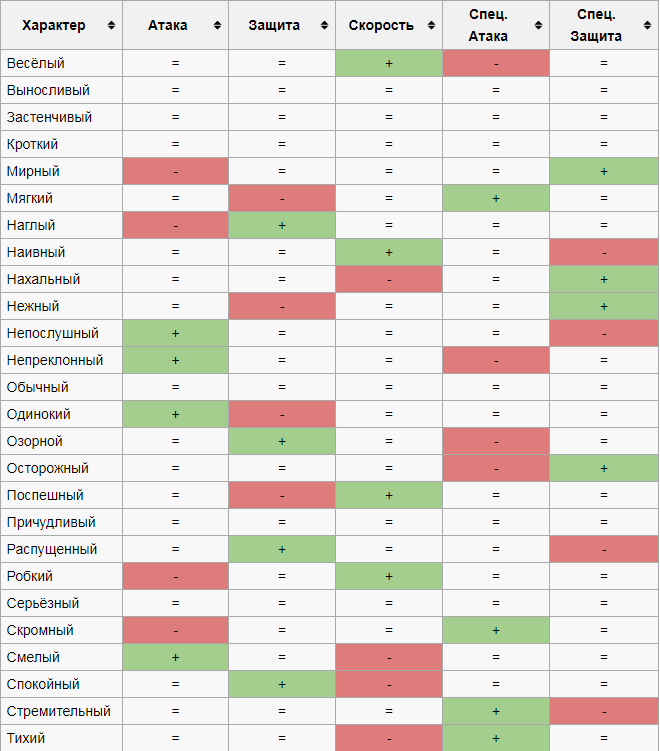 | Характер | Атака | Защита | Скорость | Спец. Атака | Спец. Защита |
|---|---|---|---|---|---|
| Весёлый | = | = | + | - | = |
| Выносливый | = | = | = | = | = |
| Застенчивый | = | = | = | = | = |
| Кроткий | = | = | = | = | = |
| Мирный | - | = | = | = | + |
| Мягкий | = | - | = | + | = |
| Наглый | - | + | = | = | = |
| Наивный | = | = | + | = | - |
| Нахальный | = | = | - | = | + |
| Нежный | = | - | = | = | + |
| Непослушный | + | = | = | = | - |
| Непреклонный | + | = | = | - | = |
| Обычный | = | = | = | = | = |
| Одинокий | + | - | = | = | = |
| Озорной | = | + | = | - | = |
| Осторожный | = | = | = | - | + |
| Поспешный | = | - | + | = | = |
| Причудливый | = | = | = | = | = |
| Распущенный | = | + | = | = | - |
| Робкий | - | = | + | = | = |
| Серьёзный | = | = | = | = | = |
| Скромный | - | = | = | + | = |
| Смелый | + | = | - | = | = |
| Спокойный | = | + | - | = | = |
| Стремительный | = | = | = | + | - |
| Тихий | = | = | - | + | = |